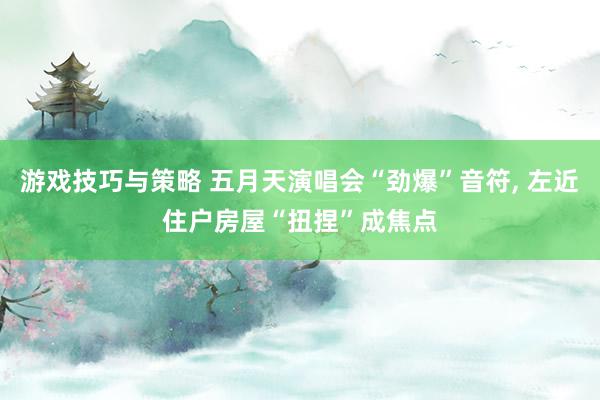 游戏技巧与策略 五月天演唱会“劲爆”音符, 左近住户房屋“扭捏”成焦点